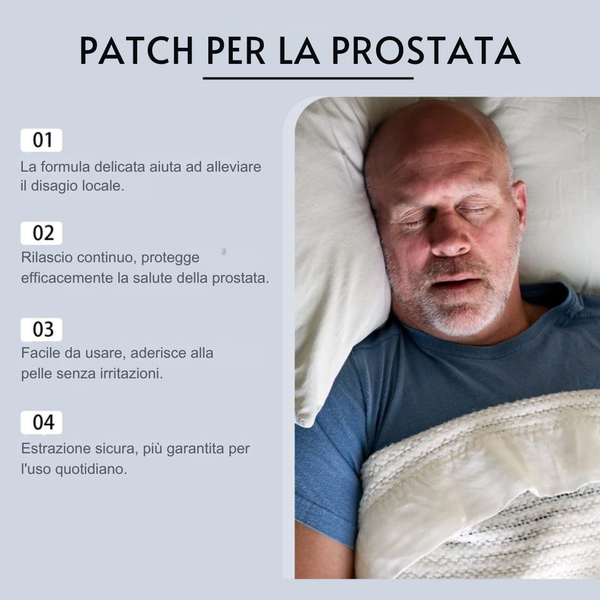 PATCH PER LA PROSTATA

01
La formula delicata aiuta ad alleviare il disagio locale.

02
Rilascio continuo, protegge efficacemente la salute della prostata.

03
Facile da usare, aderisce alla pelle senza irritazioni.

04
Estrazione sicura, più garantita per l'uso quotidiano.